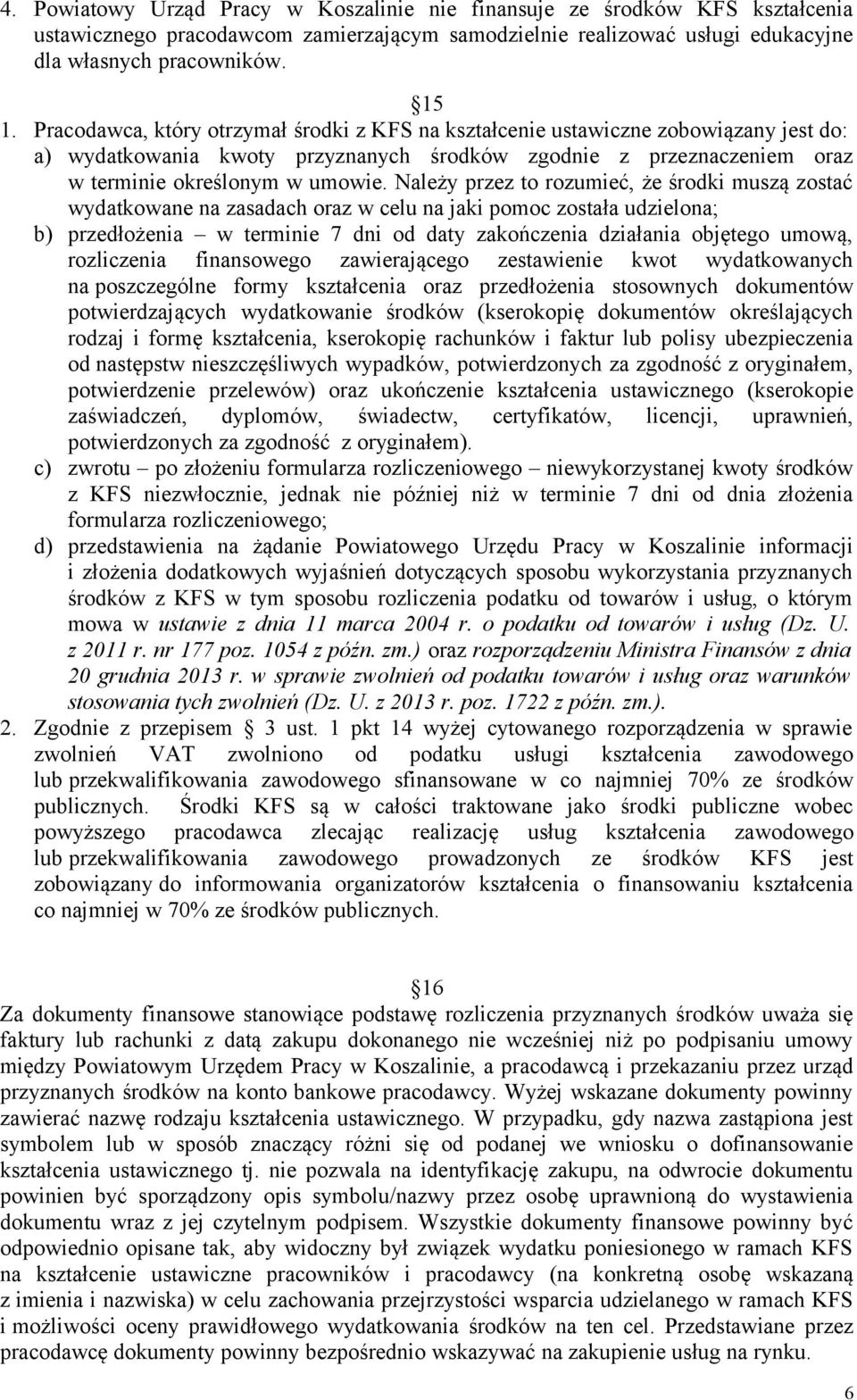 4. Powiatowy Urząd Pracy w Koszalinie nie finansuje ze środków KFS kształcenia ustawicznego pracodawcom zamierzającym samodzielnie realizować usługi edukacyjne dla własnych pracowników.

15

1. Pracodawca, który otrzymał środki z KFS na kształcenie ustawiczne zobowiązany jest do:
a) wydatkowania kwoty przyznanych środków zgodnie z przeznaczeniem oraz w terminie określonym w umowie. Należy przez to rozumieć, że środki muszą zostać wydatkowane na zasadach oraz w celu na jaki pomoc została udzielona;
b) przedłożenia – w terminie 7 dni od daty zakończenia działania objętego umową, rozliczenia finansowego zawierającego zestawienie kwot wydatkowanych na poszczególne formy kształcenia oraz przedłożenia stosownych dokumentów potwierdzających wydatkowanie środków (kserokopię dokumentów określających rodzaj i formę kształcenia, kserokopię rachunków i faktur lub polisy ubezpieczenia od następstw nieszczęśliwych wypadków, potwierdzonych za zgodność z oryginałem, potwierdzenie przelewów) oraz ukończenie kształcenia ustawicznego (kserokopie zaświadczeń, dyplomów, świadectw, certyfikatów, licencji, uprawnień, potwierdzonych za zgodność z oryginałem).
c) zwrotu – po złożeniu formularza rozliczeniowego – niewykorzystanej kwoty środków z KFS niezwłocznie, jednak nie później niż w terminie 7 dni od dnia złożenia formularza rozliczeniowego;
d) przedstawienia na żądanie Powiatowego Urzędu Pracy w Koszalinie informacji i złożenia dodatkowych wyjaśnień dotyczących sposobu wykorzystania przyznanych środków z KFS w tym sposobu rozliczenia podatku od towarów i usług, o którym mowa w ustawie z dnia 11 marca 2004 r. o podatku od towarów i usług (Dz. U. z 2011 r. nr 177 poz. 1054 z późn. zm.) oraz rozporządzeniu Ministra Finansów z dnia 20 grudnia 2013 r. w sprawie zwolnień od podatku towarów i usług oraz warunków stosowania tych zwolnień (Dz. U. z 2013 r. poz. 1722 z późn. zm.).
2. Zgodnie z przepisem 3 ust. 1 pkt 14 wyżej cytowanego rozporządzenia w sprawie zwolnień VAT zwolniono od podatku usługi kształcenia zawodowego lub przekwalifikowania zawodowego sfinansowane w co najmniej 70% ze środków publicznych. Środki KFS są w całości traktowane jako środki publiczne wobec powyższego pracodawca zlecając realizację usług kształcenia zawodowego lub przekwalifikowania zawodowego prowadzonych ze środków KFS jest zobowiązany do informowania organizatorów kształcenia o finansowaniu kształcenia co najmniej w 70% ze środków publicznych.

16

Za dokumenty finansowe stanowiące podstawę rozliczenia przyznanych środków uważa się faktury lub rachunki z datą zakupu dokonanego nie wcześniej niż po podpisaniu umowy między Powiatowym Urzędem Pracy w Koszalinie, a pracodawcą i przekazaniu przez urząd przyznanych środków na konto bankowe pracodawcy. Wyżej wskazane dokumenty powinny zawierać nazwę rodzaju kształcenia ustawicznego. W przypadku, gdy nazwa zastąpiona jest symbolem lub w sposób znaczący różni się od podanej we wniosku o dofinansowanie kształcenia ustawicznego tj. nie pozwala na identyfikację zakupu, na odwrocie dokumentu powinien być sporządzony opis symbolu/nazwy przez osobę uprawnioną do wystawienia dokumentu wraz z jej czytelnym podpisem. Wszystkie dokumenty finansowe powinny być odpowiednio opisane tak, aby widoczny był związek wydatku poniesionego w ramach KFS na kształcenie ustawiczne pracowników i pracodawcy (na konkretną osobę wskazaną z imienia i nazwiska) w celu zachowania przejrzystości wsparcia udzielanego w ramach KFS i możliwości oceny prawidłowego wydatkowania środków na ten cel. Przedstawiane przez pracodawcę dokumenty powinny bezpośrednio wskazywać na zakupienie usług na rynku.

6